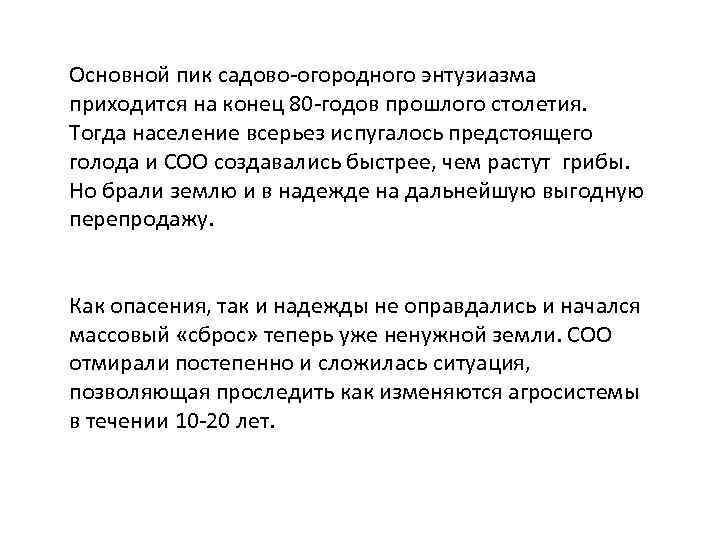 Основной пик садово-огородного энтузиазма приходится на конец 80-годов прошлого столетия. Тогда население всерьез испугалось предстоящего голода и СОО создавались быстрее, чем растут грибы. Но брали землю и в надежде на дальнейшую выгодную перепродажу.

Как опасения, так и надежды не оправдались и начался массовый «сброс» теперь уже ненужной земли. СОО отмирали постепенно и сложилась ситуация, позволяющая проследить как изменяются агросистемы в течении 10-20 лет.